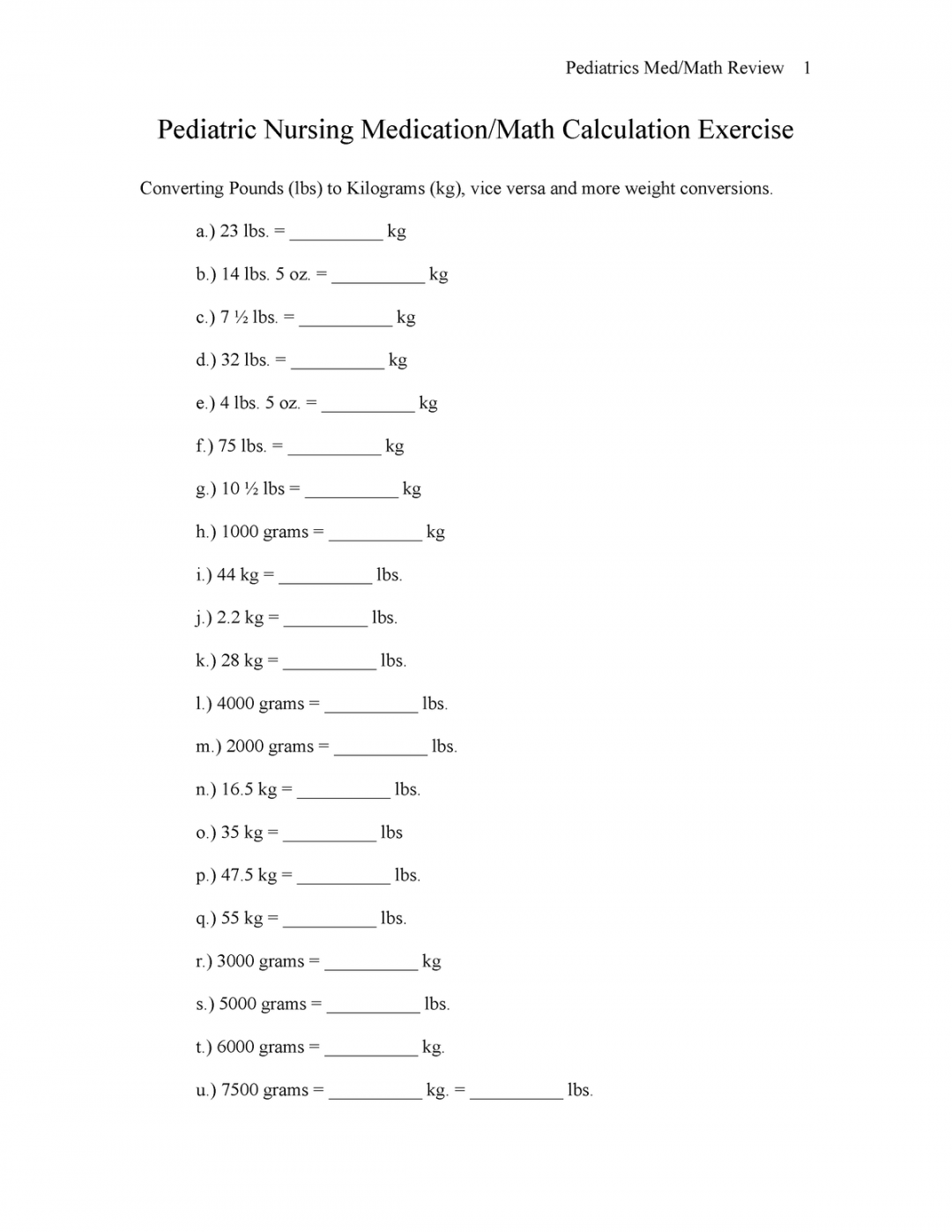 Pediatrics Med/Math Review 1

Pediatric Nursing Medication/Math Calculation Exercise

Converting Pounds (lbs) to Kilograms (kg), vice versa and more weight conversions.

a.) 23 lbs. = ____ kg

b.) 14 lbs. 5 oz. = ____ kg

c.) 7 ½ lbs. = ____ kg

d.) 32 lbs. = ____ kg

e.) 4 lbs. 5 oz. = ____ kg

f.) 75 lbs. = ____ kg

g.) 10 ½ lbs = ____ kg

h.) 1000 grams = ____ kg

i.) 44 kg = ____ lbs.

j.) 2.2 kg = ____ lbs.

k.) 28 kg = ____ lbs.

l.) 4000 grams = ____ lbs.

m.) 2000 grams = ____ lbs.

n.) 16.5 kg = ____ lbs.

o.) 35 kg = ____ lbs

p.) 47.5 kg = ____ lbs.

q.) 55 kg = ____ lbs.

r.) 3000 grams = ____ kg

s.) 5000 grams = ____ lbs.

t.) 6000 grams = ____ kg.

u.) 7500 grams = ____ kg. = ____ lbs.